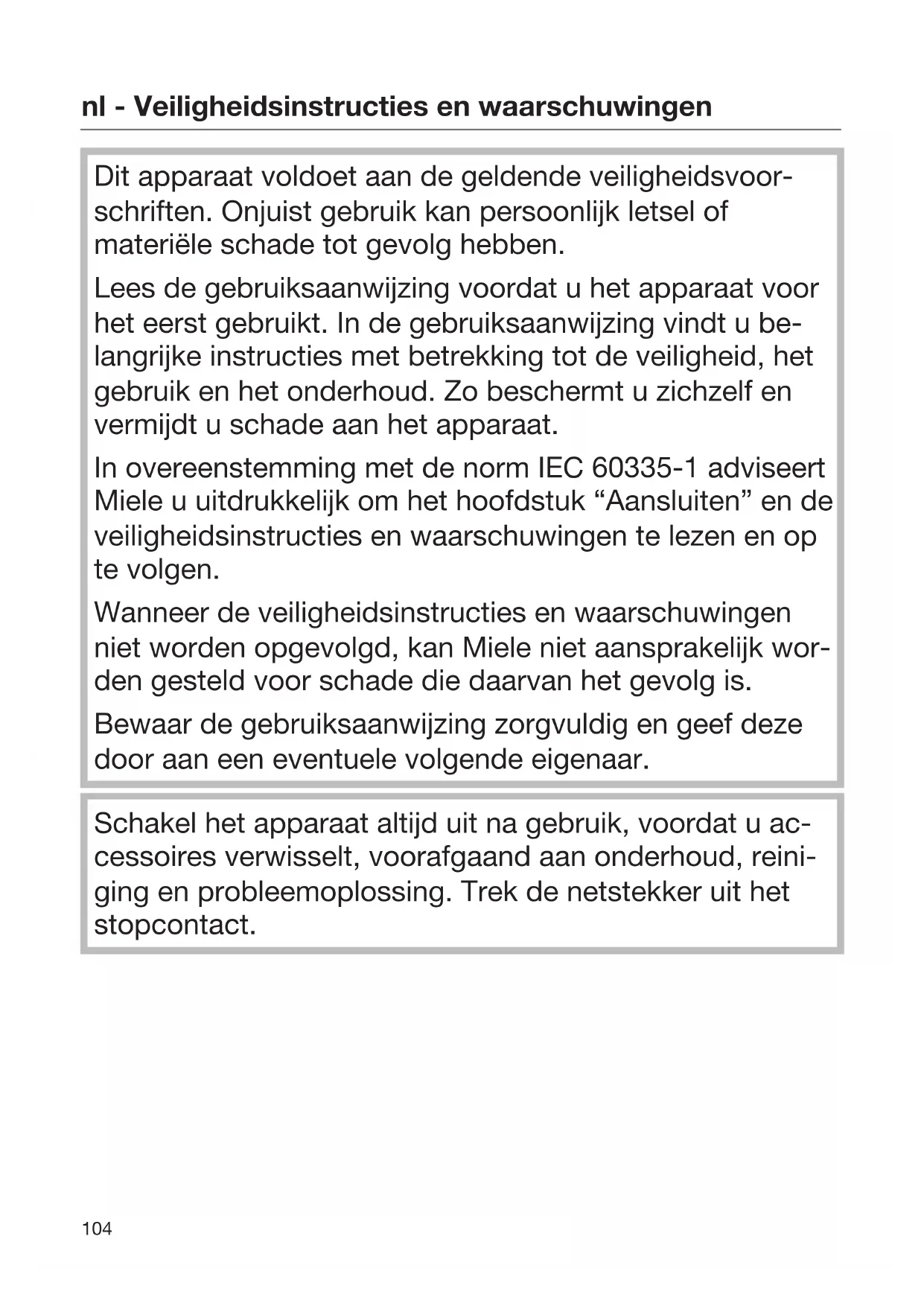 nl - Veiligheidsinstructies en waarschuwingen

Dit apparaat voldoet aan de geldende veiligheidsvoorschriften. Onjuist gebruik kan persoonlijk letsel of materiële schade tot gevolg hebben.

Lees de gebruiksaanwijzing voordat u het apparaat voor het eerst gebruikt. In de gebruiksaanwijzing vindt u belangrijke instructies met betrekking tot de veiligheid, het gebruik en het onderhoud. Zo beschermt u zichzelf en vermijdt u schade aan het apparaat.

In overeenstemming met de norm IEC 60335-1 adviseert Miele u uitdrukkelijk om het hoofdstuk “Aansluiten” en de veiligheidsinstructies en waarschuwingen te lezen en op te volgen.

Wanneer de veiligheidsinstructies en waarschuwingen niet worden opgevolgd, kan Miele niet aansprakelijk worden gesteld voor schade die daarvan het gevolg is.

Bewaar de gebruiksaanwijzing zorgvuldig en geef deze door aan een eventuele volgende eigenaar.

Schakel het apparaat altijd uit na gebruik, voordat u accessoires verwisselt, voorafgaand aan onderhoud, reiniging en probleemoplossing. Trek de netstekker uit het stopcontact.

104